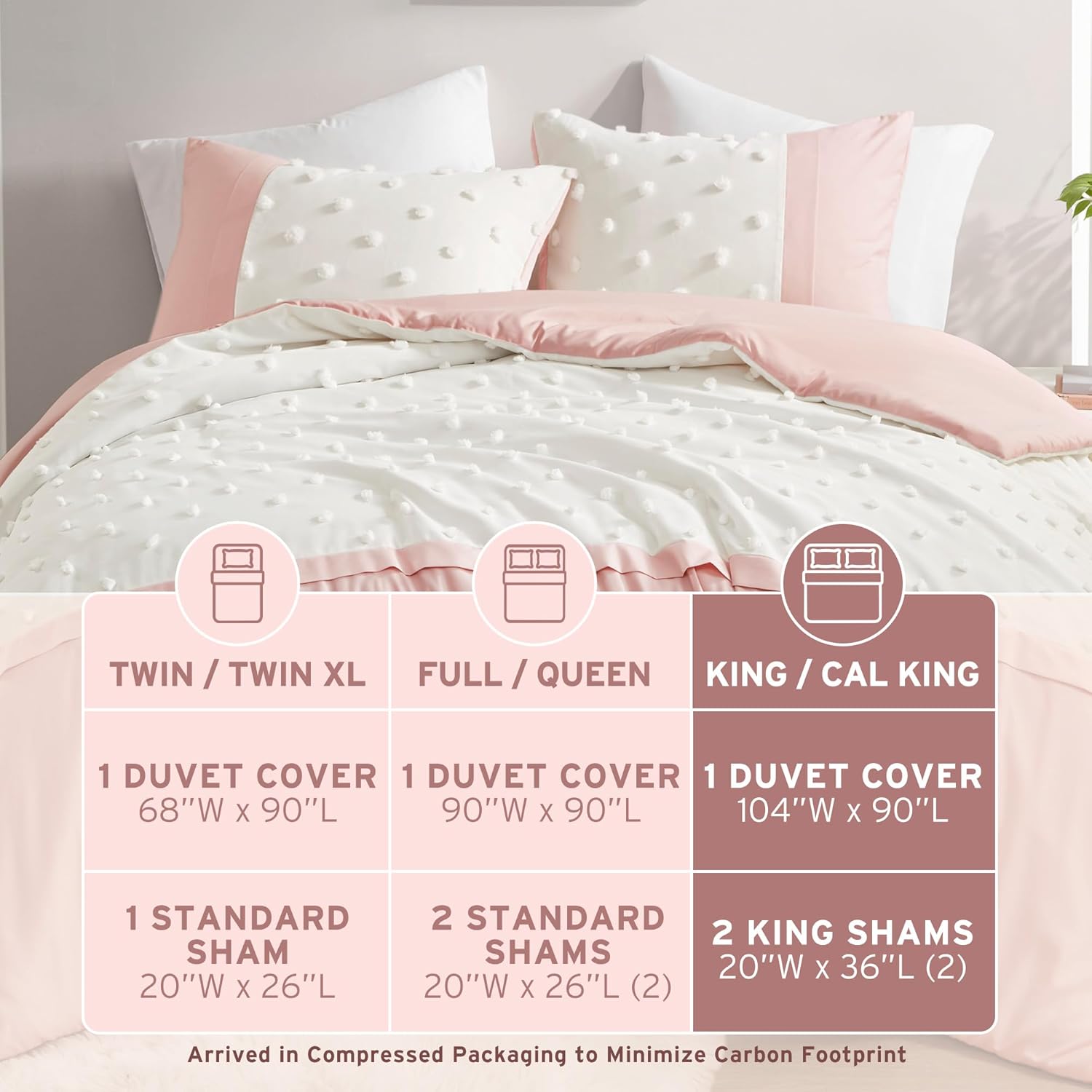 | TWIN / TWIN XL | FULL / QUEEN | KING / CAL KING |
|---|---|---|
| 1 DUVET COVER 68"W x 90"L | 1 DUVET COVER 90"W x 90"L | 1 DUVET COVER 104"W x 90"L |
| 1 STANDARD SHAM 20"W x 26"L | 2 STANDARD SHAMS 20"W x 26"L (2) | 2 KING SHAMS 20"W x 36"L (2) |

Arrived in Compressed Packaging to Minimize Carbon Footprint